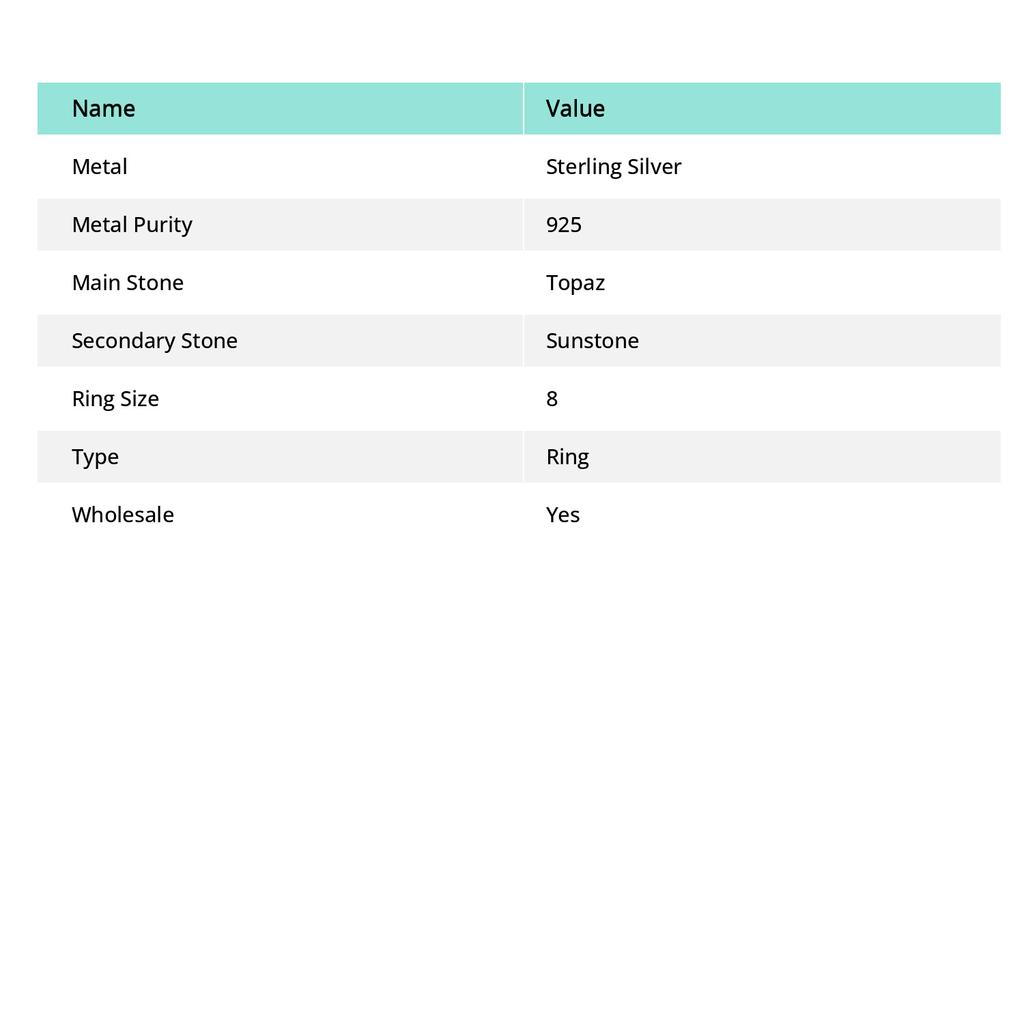 | Name | Value |
|---|---|
| Metal | Sterling Silver |
| Metal Purity | 925 |
| Main Stone | Topaz |
| Secondary Stone | Sunstone |
| Ring Size | 8 |
| Type | Ring |
| Wholesale | Yes |